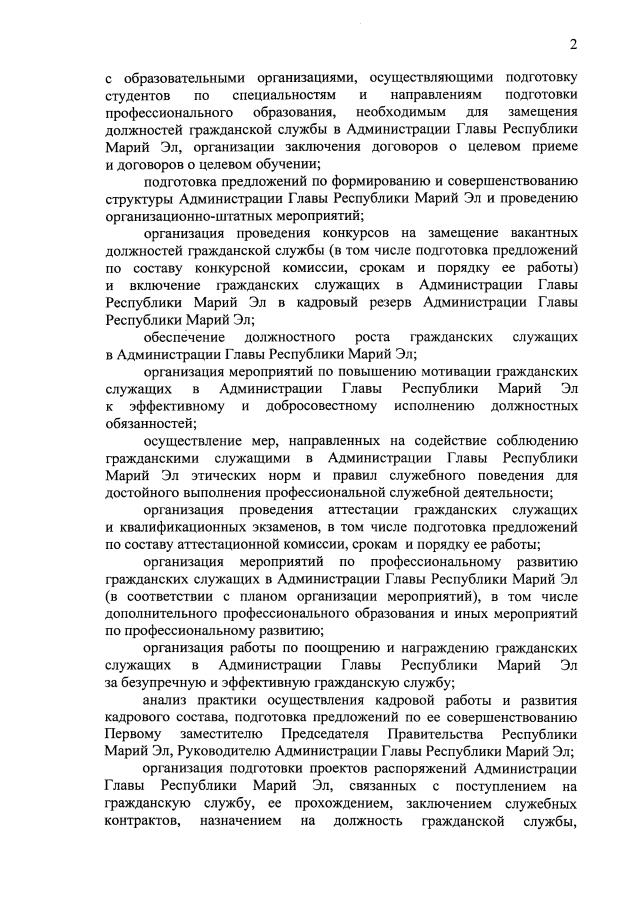 2

с образовательными организациями, осуществляющими подготовку студентов по специальностям и направлениям подготовки профессионального образования, необходимым для замещения должностей гражданской службы в Администрации Главы Республики Марий Эл, организации заключения договоров о целевом приеме и договоров о целевом обучении;

подготовка предложений по формированию и совершенствованию структуры Администрации Главы Республики Марий Эл и проведению организационно-штатных мероприятий;

организация проведения конкурсов на замещение вакантных должностей гражданской службы (в том числе подготовка предложений по составу конкурсной комиссии, срокам и порядку ее работы) и включение гражданских служащих в Администрации Главы Республики Марий Эл в кадровый резерв Администрации Главы Республики Марий Эл;

обеспечение должностного роста гражданских служащих в Администрации Главы Республики Марий Эл;

организация мероприятий по повышению мотивации гражданских служащих в Администрации Главы Республики Марий Эл к эффективному и добросовестному исполнению должностных обязанностей;

осуществление мер, направленных на содействие соблюдению гражданскими служащими в Администрации Главы Республики Марий Эл этических норм и правил служебного поведения для достойного выполнения профессиональной служебной деятельности;

организация проведения аттестации гражданских служащих и квалификационных экзаменов, в том числе подготовка предложений по составу аттестационной комиссии, срокам и порядку ее работы;

организация мероприятий по профессиональному развитию гражданских служащих в Администрации Главы Республики Марий Эл (в соответствии с планом организации мероприятий), в том числе дополнительного профессионального образования и иных мероприятий по профессиональному развитию;

организация работы по поощрению и награждению гражданских служащих в Администрации Главы Республики Марий Эл за безупречную и эффективную гражданскую службу;

анализ практики осуществления кадровой работы и развития кадрового состава, подготовка предложений по ее совершенствованию Первому заместителю Председателя Правительства Республики Марий Эл, Руководителю Администрации Главы Республики Марий Эл;

организация подготовки проектов распоряжений Администрации Главы Республики Марий Эл, связанных с поступлением на гражданскую службу, ее прохождением, заключением служебных контрактов, назначением на должность гражданской службы,